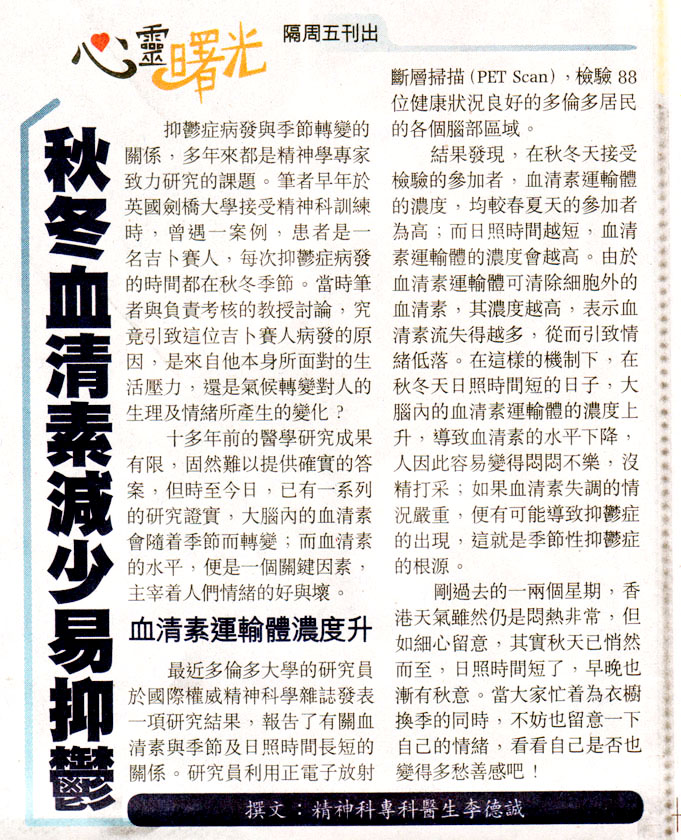 心靈曙光 隔周五刊出

秋冬血清素減少易抑鬱

抑鬱症病發與季節轉變的關係，多年來都是精神學專家致力研究的課題。筆者早年於英國劍橋大學接受精神科訓練時，曾遇一案例，患者是一名吉卜賽人，每次抑鬱症病發的時間都在秋冬季節。當時筆者與負責考核的教授討論，究竟引致這位吉卜賽人病發的原因，是來自他本身所面對的生活壓力，還是氣候轉變對人的生理及情緒所產生的變化？

十多年前的醫學研究成果有限，固然難以提供確實的答案，但時至今日，已有一系列的研究證實，大腦內的血清素會隨着季節而轉變；而血清素的水平，便是一個關鍵因素，主宰着人們情緒的好與壞。

血清素運輸體濃度升

最近多倫多大學的研究員於國際權威精神科學雜誌發表一項研究結果，報告了有關血清素與季節及日照時間長短的關係。研究員利用正電子放射斷層掃描（PET Scan），檢驗 88 位健康狀況良好的多倫多居民的各個腦部區域。

結果發現，在秋冬天接受檢驗的參加者，血清素運輸體的濃度，均較春夏天的參加者為高；而日照時間越短，血清素運輸體的濃度會越高。由於血清素運輸體可清除細胞外的血清素，其濃度越高，表示血清素流失得越多，從而引致情緒低落。在這樣的機制下，在秋冬天日照時間短的日子，大腦內的血清素運輸體的濃度上升，導致血清素的水平下降，人因此容易變得悶悶不樂，沒精打采；如果血清素失調的情況嚴重，便有可能導致抑鬱症的出現，這就是季節性抑鬱症的根源。

剛過去的一兩個星期，香港天氣雖然仍是悶熱非常，但如細心留意，其實秋天已悄然而至，日照時間短了，早晚也漸有秋意。當大家忙着為衣櫥換季的同時，不妨也留意一下自己的情緒，看看自己是否也變得多愁善感吧！

撰文：精神科專科醫生李德誠